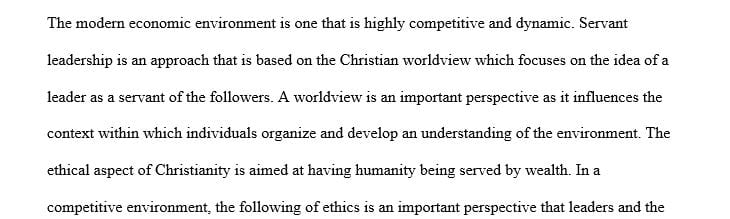 The modern economic environment is one that is highly competitive and dynamic. Servant leadership is an approach that is based on the Christian worldview which focuses on the idea of a leader as a servant of the followers. A worldview is an important perspective as it influences the context within which individuals organize and develop an understanding of the environment. The ethical aspect of Christianity is aimed at having humanity being served by wealth. In a competitive environment, the following of ethics is an important perspective that leaders and the